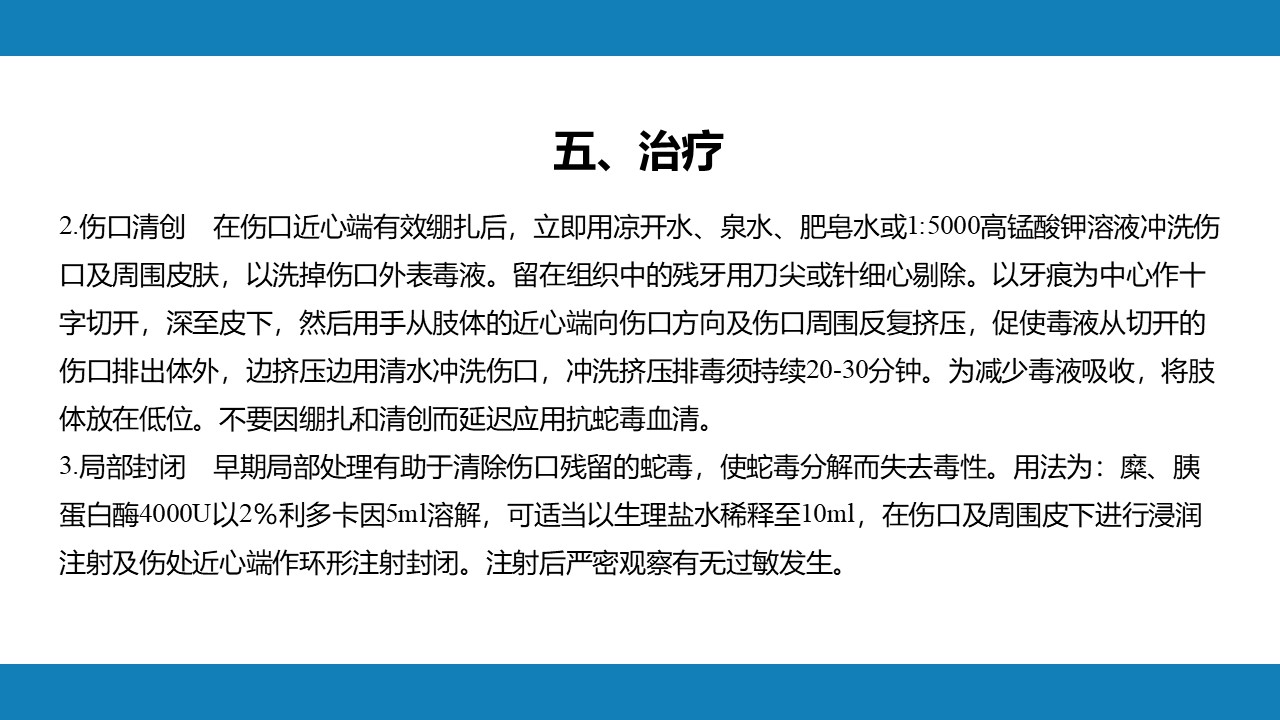 五、治疗

2.伤口清创　在伤口近心端有效绷扎后，立即用凉开水、泉水、肥皂水或1:5000高锰酸钾溶液冲洗伤口及周围皮肤，以洗掉伤口外表毒液。留在组织中的残牙用刀尖或针细心剔除。以牙痕为中心作十字切开，深至皮下，然后用手从肢体的近心端向伤口方向及伤口周围反复挤压，促使毒液从切开的伤口排出体外，边挤压边用清水冲洗伤口，冲洗挤压排毒须持续20-30分钟。为减少毒液吸收，将肢体放在低位。不要因绷扎和清创而延迟应用抗蛇毒血清。
3.局部封闭　早期局部处理有助于清除伤口残留的蛇毒，使蛇毒分解而失去毒性。用法为：糜、胰蛋白酶4000U以2%利多卡因5ml溶解，可适当以生理盐水稀释至10ml，在伤口及周围皮下进行浸润注射及伤处近心端作环形注射封闭。注射后严密观察有无过敏发生。